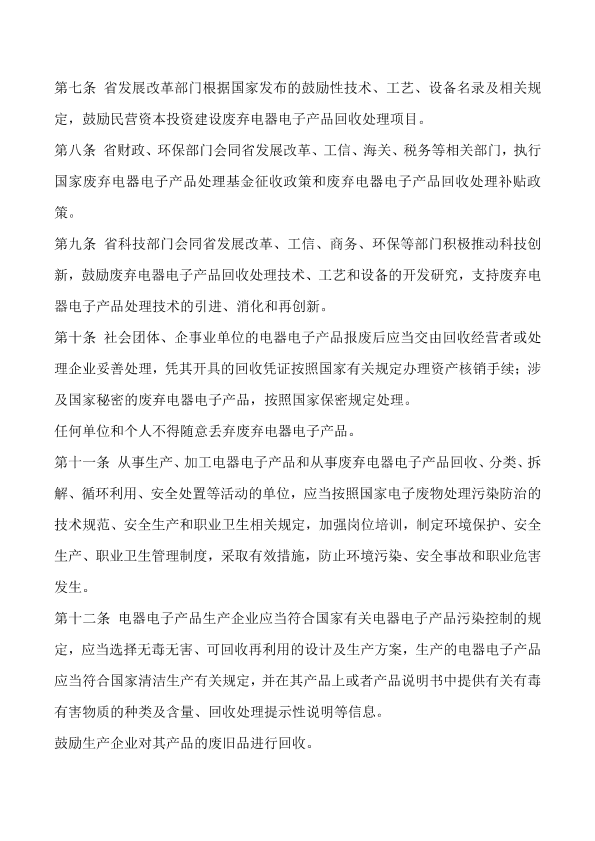 第七条 省发展改革部门根据国家发布的鼓励性技术、工艺、设备名录及相关规定，鼓励民营资本投资建设废弃电器电子产品回收处理项目。

第八条 省财政、环保部门会同省发展改革、工信、海关、税务等相关部门，执行国家废弃电器电子产品处理基金征收政策和废弃电器电子产品回收处理补贴政策。

第九条 省科技部门会同省发展改革、工信、商务、环保等部门积极推动科技创新，鼓励废弃电器电子产品回收处理技术、工艺和设备的开发研究，支持废弃电器电子产品处理技术的引进、消化和再创新。

第十条 社会团体、企事业单位的电器电子产品报废后应当交由回收经营者或处理企业妥善处理，凭其开具的回收凭证按照国家有关规定办理资产核销手续；涉及国家秘密的废弃电器电子产品，按照国家保密规定处理。

任何单位和个人不得随意丢弃废弃电器电子产品。

第十一条 从事生产、加工电器电子产品和从事废弃电器电子产品回收、分类、拆解、循环利用、安全处置等活动的单位，应当按照国家电子废物处理污染防治的技术规范、安全生产和职业卫生相关规定，加强岗位培训，制定环境保护、安全生产、职业卫生管理制度，采取有效措施，防止环境污染、安全事故和职业危害发生。

第十二条 电器电子产品生产企业应当符合国家有关电器电子产品污染控制的规定，应当选择无毒无害、可回收再利用的设计及生产方案，生产的电器电子产品应当符合国家清洁生产有关规定，并在其产品上或者产品说明书中提供有关有毒有害物质的种类及含量、回收处理提示性说明等信息。

鼓励生产企业对其产品的废旧品进行回收。